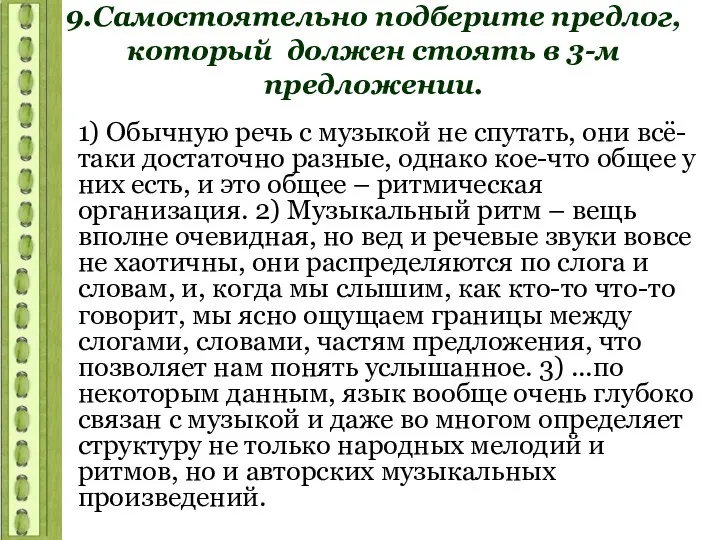 9.Самостоятельно подберите предлог, который должен стоять в 3-м предложении.

1) Обычную речь с музыкой не спутать, они всё-таки достаточно разные, однако кое-что общее у них есть, и это общее – ритмическая организация. 2) Музыкальный ритм – вещь вполне очевидная, но вед и речевые звуки вовсе не хаотичны, они распределяются по слога и словам, и, когда мы слышим, как кто-то что-то говорит, мы ясно ощущаем границы между слогами, словами, частям предложения, что позволяет нам понять услышанное. 3) …по некоторым данным, язык вообще очень глубоко связан с музыкой и даже во многом определяет структуру не только народных мелодий и ритмов, но и авторских музыкальных произведений.